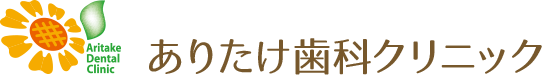 Aritake Dental Clinic

ありたけ歯科クリニック